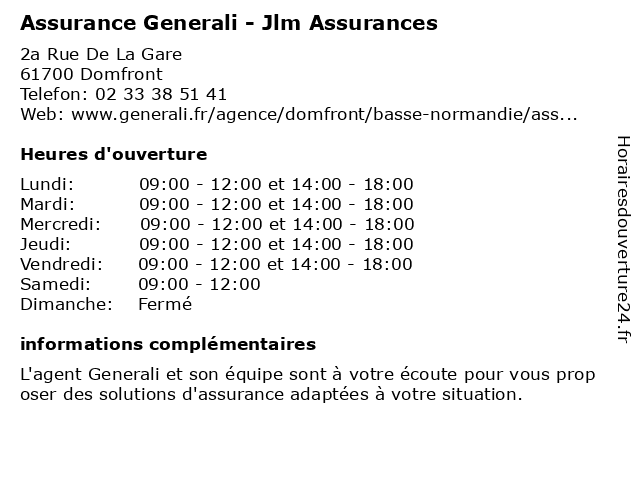 Assurance Generali - Jlm Assurances

2a Rue De La Gare
61700 Domfront
Telefon: 02 33 38 51 41
Web: www.generali.fr/agence/domfront/basse-normandie/ass...

Heures d'ouverture

| Lundi: | 09:00 - 12:00 et 14:00 - 18:00 |
|---|---|
| Mardi: | 09:00 - 12:00 et 14:00 - 18:00 |
| Mercredi: | 09:00 - 12:00 et 14:00 - 18:00 |
| Jeudi: | 09:00 - 12:00 et 14:00 - 18:00 |
| Vendredi: | 09:00 - 12:00 et 14:00 - 18:00 |
| Samedi: | 09:00 - 12:00 |
| Dimanche: | Fermé |

informations complémentaires

L'agent Generali et son équipe sont à votre écoute pour vous prop oser des solutions d'assurance adaptées à votre situation.

Horairesdouverture24.fr